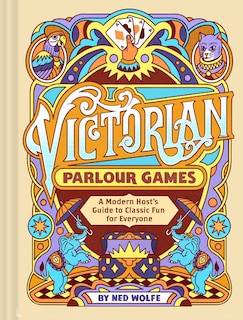 VICTORIAN

PARLOUR GAMES

A Modern Host's Guide to Classic Fun for Everyone

BY NED WOLFE